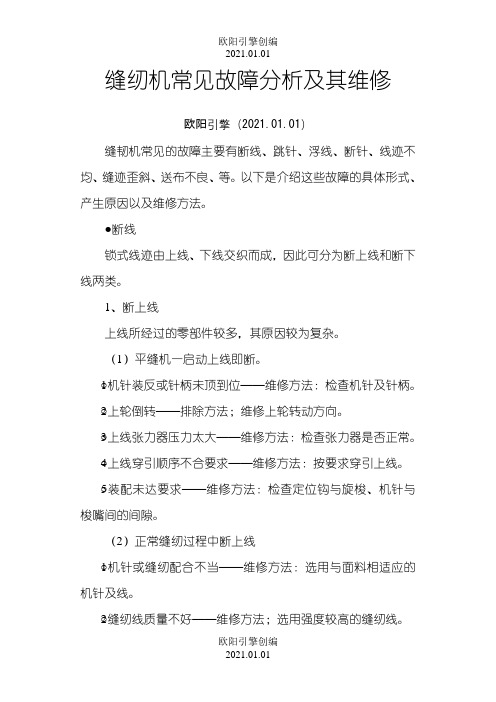 欧阳引擎创编
2021.01.01

缝纫机常见故障分析及其维修

欧阳引擎（2021.01.01）

缝韧机常见的故障主要有断线、跳针、浮线、断针、线迹不均、缝迹歪斜、送布不良、等。以下是介绍这些故障的具体形式、产生原因以及维修方法。

●断线

锁式线迹由上线、下线交织而成，因此可分为断上线和断下线两类。

1、断上线

上线所经过的零部件较多，其原因较为复杂。

（1）平缝机一启动上线即断。

①机针装反或针柄未顶到位——维修方法：检查机针及针柄。

②上轮倒转——排除方法；维修上轮转动方向。

③上线张力器压力太大——维修方法：检查张力器是否正常。

④上线穿引顺序不合要求——维修方法：按要求穿引上线。

⑤装配未达要求——维修方法：检查定位钩与旋梭、机针与梭嘴间的间隙。

（2）正常缝纫过程中断上线

①机针或缝纫配合不当——维修方法：选用与面料相适应的机针及线。

②缝纫线质量不好——维修方法；选用强度较高的缝纫线。

欧阳引擎创编
2021.01.01